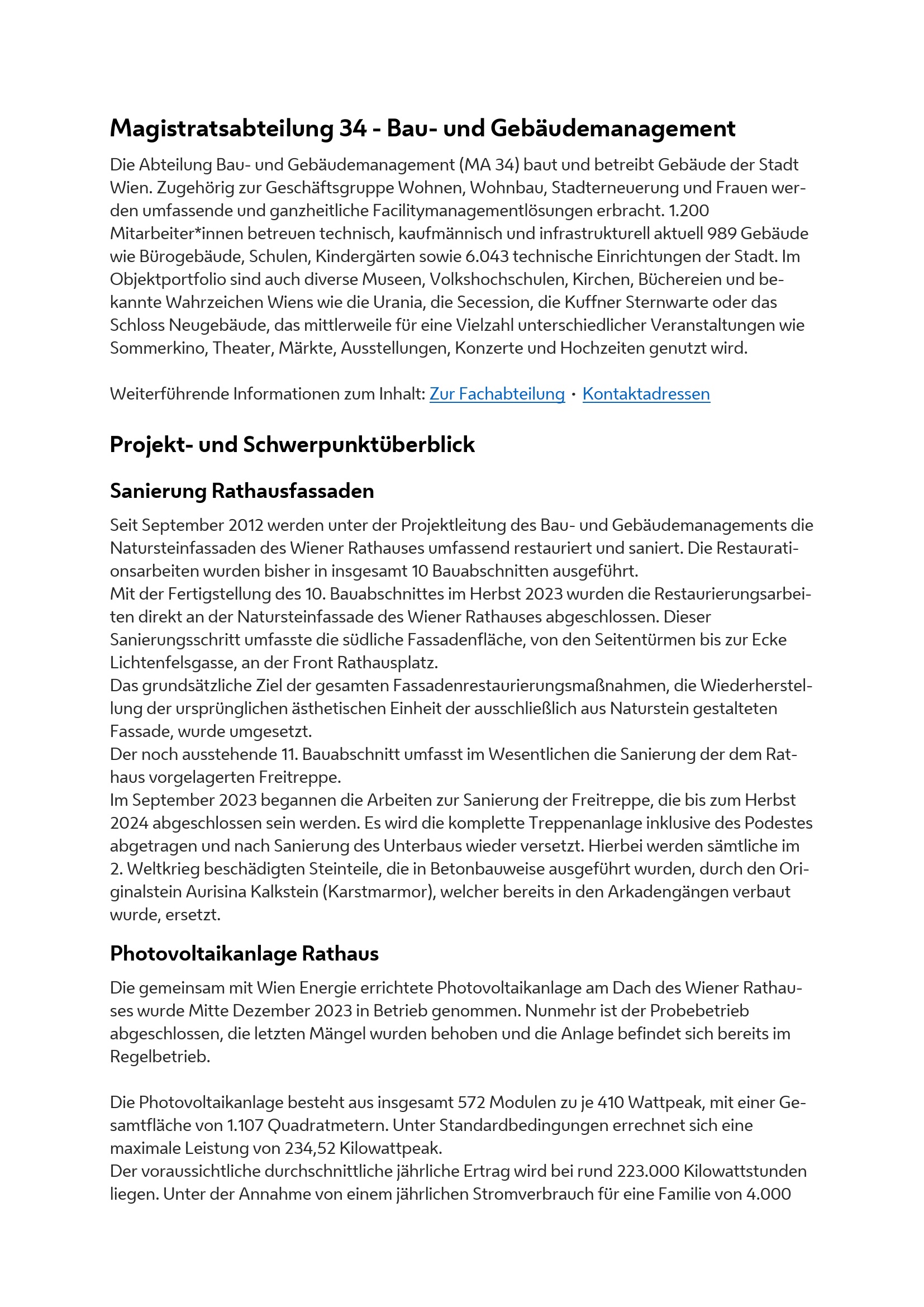 Magistratsabteilung 34 - Bau- und Gebäudemanagement

Die Abteilung Bau- und Gebäudemanagement (MA 34) baut und betreibt Gebäude der Stadt Wien. Zugehörig zur Geschäftsgruppe Wohnen, Wohnbau, Stadterneuerung und Frauen werden umfassende und ganzheitliche Facilitymanagementlösungen erbracht. 1.200 Mitarbeiter*innen betreuen technisch, kaufmännisch und infrastrukturell aktuell 989 Gebäude wie Bürogebäude, Schulen, Kindergärten sowie 6.043 technische Einrichtungen der Stadt. Im Objektportfolio sind auch diverse Museen, Volkshochschulen, Kirchen, Büchereien und bekannte Wahrzeichen Wiens wie die Urania, die Secession, die Kuffner Sternwarte oder das Schloss Neugebäude, das mittlerweile für eine Vielzahl unterschiedlicher Veranstaltungen wie Sommerkino, Theater, Märkte, Ausstellungen, Konzerte und Hochzeiten genutzt wird.

Weiterführende Informationen zum Inhalt: Zur Fachabteilung · Kontaktadressen

Projekt- und Schwerpunktüberblick

Sanierung Rathausfassaden

Seit September 2012 werden unter der Projektleitung des Bau- und Gebäudemanagements die Natursteinfassaden des Wiener Rathauses umfassend restauriert und saniert. Die Restaurationsarbeiten wurden bisher in insgesamt 10 Bauabschnitten ausgeführt.
Mit der Fertigstellung des 10. Bauabschnittes im Herbst 2023 wurden die Restaurierungsarbeiten direkt an der Natursteinfassade des Wiener Rathauses abgeschlossen. Dieser Sanierungsschritt umfasste die südliche Fassadenfläche, von den Seitentürmen bis zur Ecke Lichtenfelsgasse, an der Front Rathausplatz.
Das grundsätzliche Ziel der gesamten Fassadenrestaurierungsmaßnahmen, die Wiederherstellung der ursprünglichen ästhetischen Einheit der ausschließlich aus Naturstein gestalteten Fassade, wurde umgesetzt.
Der noch ausstehende 11. Bauabschnitt umfasst im Wesentlichen die Sanierung der dem Rathaus vorgelagerten Freitreppe.
Im September 2023 begannen die Arbeiten zur Sanierung der Freitreppe, die bis zum Herbst 2024 abgeschlossen sein werden. Es wird die komplette Treppenanlage inklusive des Podestes abgetragen und nach Sanierung des Unterbaus wieder versetzt. Hierbei werden sämtliche im 2. Weltkrieg beschädigten Steinteile, die in Betonbauweise ausgeführt wurden, durch den Originalstein Aurisina Kalkstein (Karstmarmor), welcher bereits in den Arkadengängen verbaut wurde, ersetzt.

Photovoltaikanlage Rathaus

Die gemeinsam mit Wien Energie errichtete Photovoltaikanlage am Dach des Wiener Rathauses wurde Mitte Dezember 2023 in Betrieb genommen. Nunmehr ist der Probebetrieb abgeschlossen, die letzten Mängel wurden behoben und die Anlage befindet sich bereits im Regelbetrieb.

Die Photovoltaikanlage besteht aus insgesamt 572 Modulen zu je 410 Wattpeak, mit einer Gesamtfläche von 1.107 Quadratmetern. Unter Standardbedingungen errechnet sich eine maximale Leistung von 234,52 Kilowattpeak.
Der voraussichtliche durchschnittliche jährliche Ertrag wird bei rund 223.000 Kilowattstunden liegen. Unter der Annahme von einem jährlichen Stromverbrauch für eine Familie von 4.000